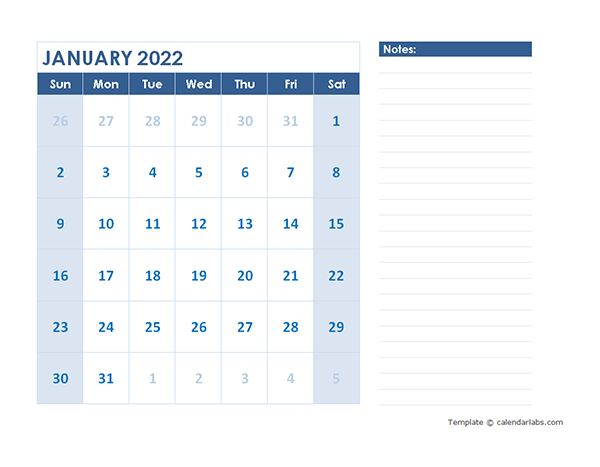 JANUARY 2022

| Sun | Mon | Tue | Wed | Thu | Fri | Sat |
|---|---|---|---|---|---|---|
| 26 | 27 | 28 | 29 | 30 | 31 | 1 |
| 2 | 3 | 4 | 5 | 6 | 7 | 8 |
| 9 | 10 | 11 | 12 | 13 | 14 | 15 |
| 16 | 17 | 18 | 19 | 20 | 21 | 22 |
| 23 | 24 | 25 | 26 | 27 | 28 | 29 |
| 30 | 31 | 1 | 2 | 3 | 4 | 5 |

Notes:

Template © calendarlabs.com